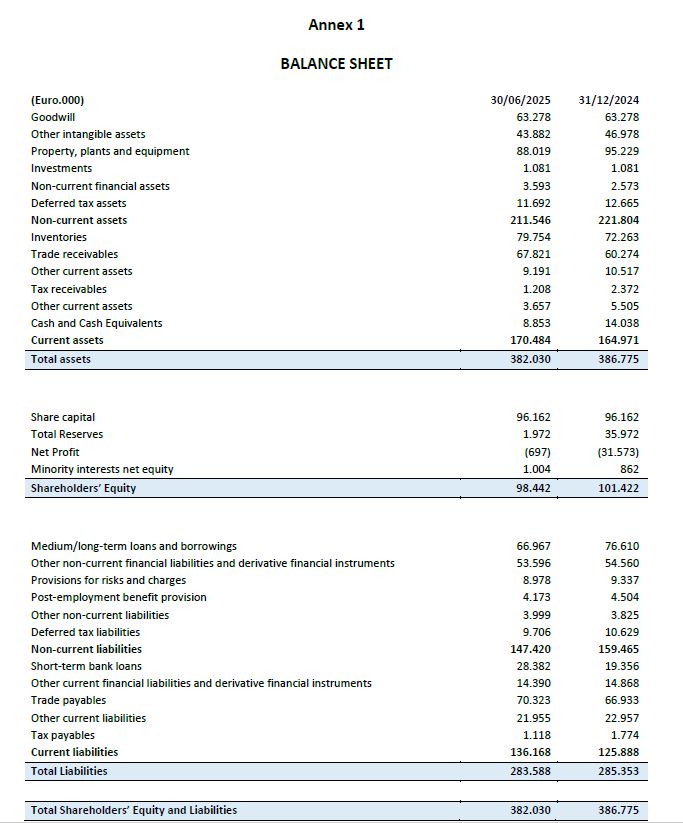 Annex 1

BALANCE SHEET

| (Euro.000) | 30/06/2025 | 31/12/2024 |
|---|---|---|
| Goodwill | 63.278 | 63.278 |
| Other intangible assets | 43.882 | 46.978 |
| Property, plants and equipment | 88.019 | 95.229 |
| Investments | 1.081 | 1.081 |
| Non-current financial assets | 3.593 | 2.573 |
| Deferred tax assets | 11.692 | 12.665 |
| Non-current assets | 211.546 | 221.804 |
| Inventories | 79.754 | 72.263 |
| Trade receivables | 67.821 | 60.274 |
| Other current assets | 9.191 | 10.517 |
| Tax receivables | 1.208 | 2.372 |
| Other current assets | 3.657 | 5.505 |
| Cash and Cash Equivalents | 8.853 | 14.038 |
| Current assets | 170.484 | 164.971 |
| Total assets | 382.030 | 386.775 |

| | | |
|---|---|---|
| Share capital | 96.162 | 96.162 |
| Total Reserves | 1.972 | 35.972 |
| Net Profit | (697) | (31.573) |
| Minority interests net equity | 1.004 | 862 |
| Shareholders' Equity | 98.442 | 101.422 |

| | | |
|---|---|---|
| Medium/long-term loans and borrowings | 66.967 | 76.610 |
| Other non-current financial liabilities and derivative financial instruments | 53.596 | 54.560 |
| Provisions for risks and charges | 8.978 | 9.337 |
| Post-employment benefit provision | 4.173 | 4.504 |
| Other non-current liabilities | 3.999 | 3.825 |
| Deferred tax liabilities | 9.706 | 10.629 |
| Non-current liabilities | 147.420 | 159.465 |
| Short-term bank loans | 28.382 | 19.356 |
| Other current financial liabilities and derivative financial instruments | 14.390 | 14.868 |
| Trade payables | 70.323 | 66.933 |
| Other current liabilities | 21.955 | 22.957 |
| Tax payables | 1.118 | 1.774 |
| Current liabilities | 136.168 | 125.888 |
| Total Liabilities | 283.588 | 285.353 |

| | | |
|---|---|---|
| Total Shareholders' Equity and Liabilities | 382.030 | 386.775 |